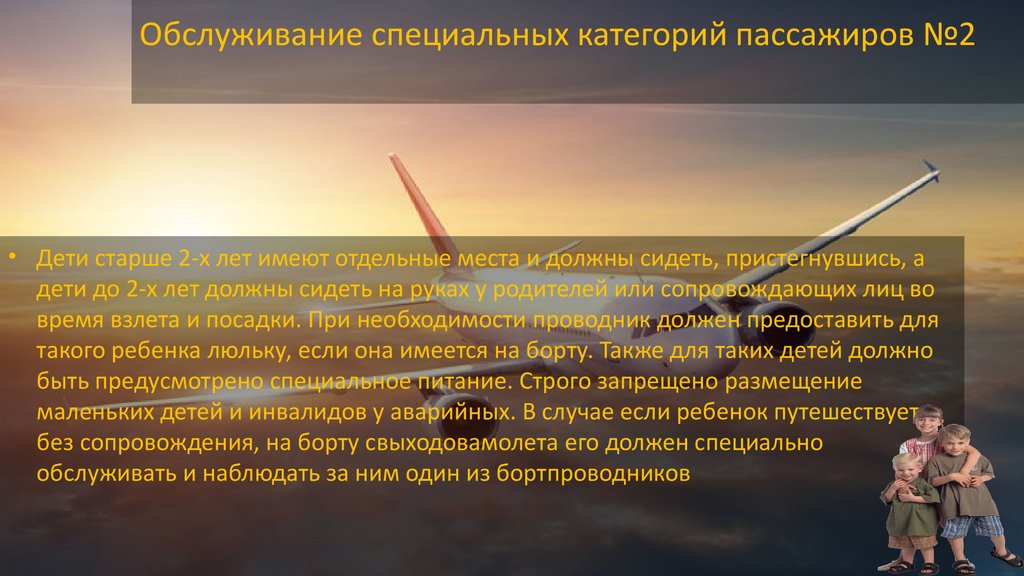 Обслуживание специальных категорий пассажиров №2

• Дети старше 2-х лет имеют отдельные места и должны сидеть, пристегнувшись, а дети до 2-х лет должны сидеть на руках у родителей или сопровождающих лиц во время взлета и посадки. При необходимости проводник должен предоставить для такого ребенка люльку, если она имеется на борту. Также для таких детей должно быть предусмотрено специальное питание. Строго запрещено размещение маленьких детей и инвалидов у аварийных. В случае если ребенок путешествует без сопровождения, на борту свыходовамолета его должен специально обслуживать и наблюдать за ним один из бортпроводников